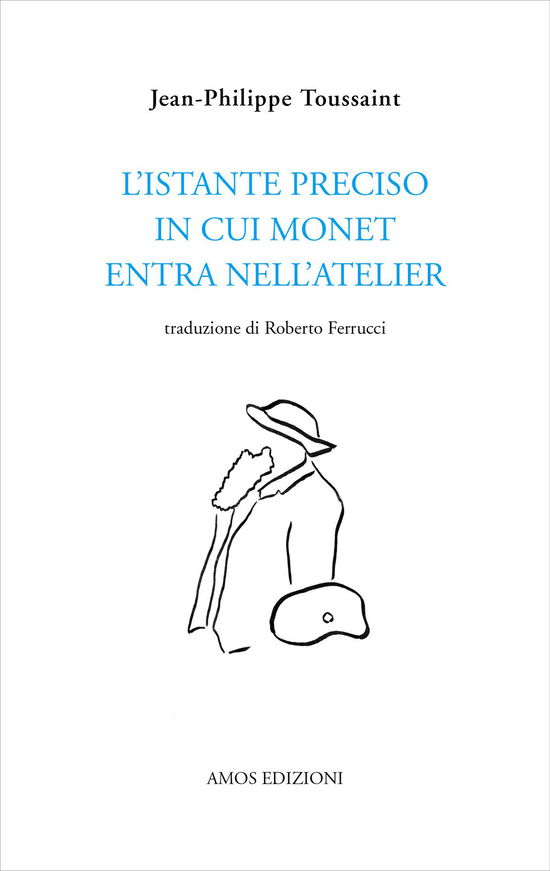 Jean-Philippe Toussaint

L'ISTANTE PRECISO
IN CUI MONET
ENTRA NELL'ATELIER

traduzione di Roberto Ferrucci

AMOS EDIZIONI